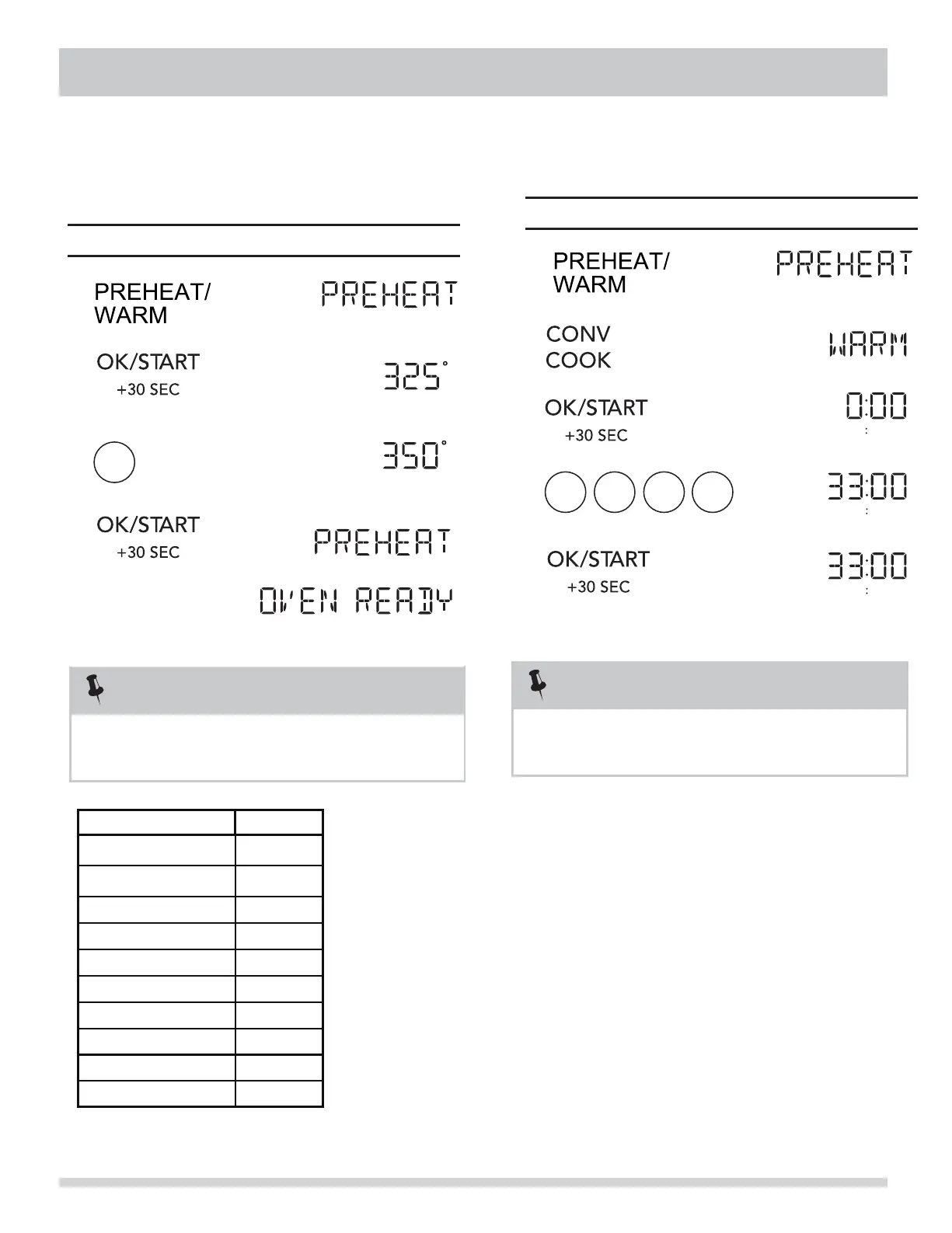 PREHEAT/ WARM

PREHEAT

OK/START +30 SEC

325°

350°

OK/START +30 SEC

PREHEAT

OVEN READY

PREHEAT/ WARM

PREHEAT

CONV COOK

WARM

OK/START +30 SEC

0:00

33:00

OK/START +30 SEC

33:00